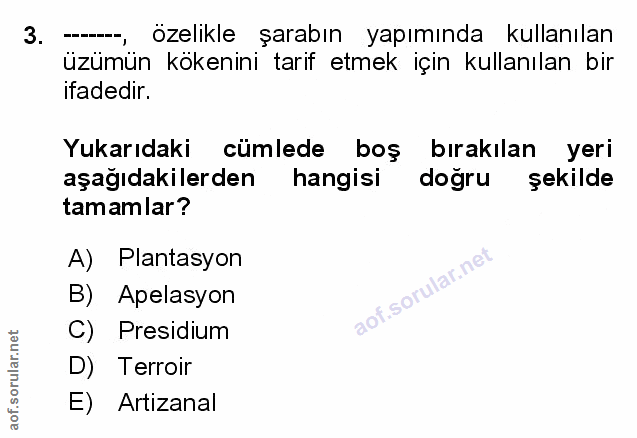 3. -------, özelikle şarabın yapımında kullanılan üzümün kökenini tarif etmek için kullanılan bir ifadedir.

Yukarıdaki cümlede boş bırakılan yeri aşağıdakilerden hangisi doğru şekilde tamamlar?

A) Plantasyon
B) Apelasyon
C) Presidium
D) Terroir
E) Artizanal

aof.sorular.net